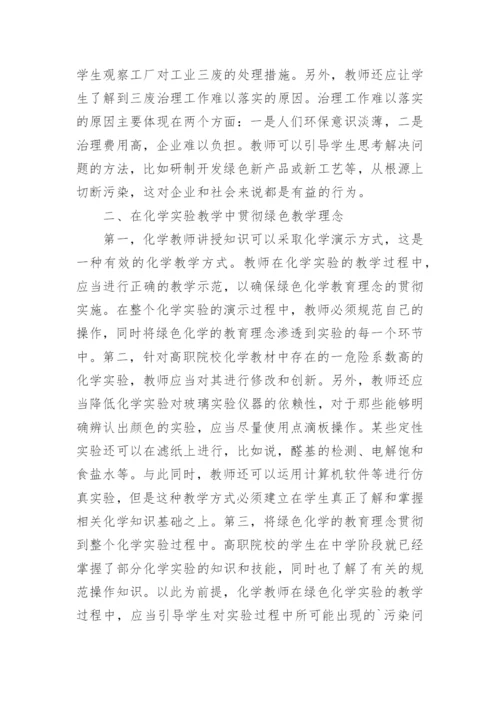 学生观察工厂对工业三废的处理措施。另外，教师还应让学生了解到三废治理工作难以落实的原因。治理工作难以落实的原因主要体现在两个方面：一是人们环保意识淡薄，二是治理费用高，企业难以负担。教师可以引导学生思考解决问题的方法，比如研制开发绿色新产品或新工艺等，从根源上切断污染，这对企业和社会来说都是有益的行为。

二、在化学实验教学中贯彻绿色教学理念

第一，化学教师讲授知识可以采取化学演示方式，这是一种有效的化学教学方式。教师在化学实验的教学过程中，应当进行正确的教学示范，以确保绿色化学教育理念的贯彻实施。在整个化学实验的演示过程中，教师必须规范自己的操作，同时将绿色化学的教育理念渗透到实验的每一个环节中。第二，针对高职院校化学教材中存在的一危险系数高的化学实验，教师应当对其进行修改和创新。另外，教师还应当降低化学实验对玻璃实验仪器的依赖性，对于那些能够明确辨认出颜色的实验，应当尽量使用点滴板操作。某些定性实验还可以在滤纸上进行，比如说，醛基的检测、电解饱和食盐水等。与此同时，教师还可以运用计算机软件等进行仿真实验，但是这种教学方式必须建立在学生真正了解和掌握相关化学知识基础之上。第三，将绿色化学的教育理念贯彻到整个化学实验过程中。高职院校的学生在中学阶段就已经掌握了部分化学实验的知识和技能，同时也了解了有关的规范操作知识。以此为前提，化学教师在绿色化学实验的教学过程中，应当引导学生对实验过程中所可能出现的`污染问